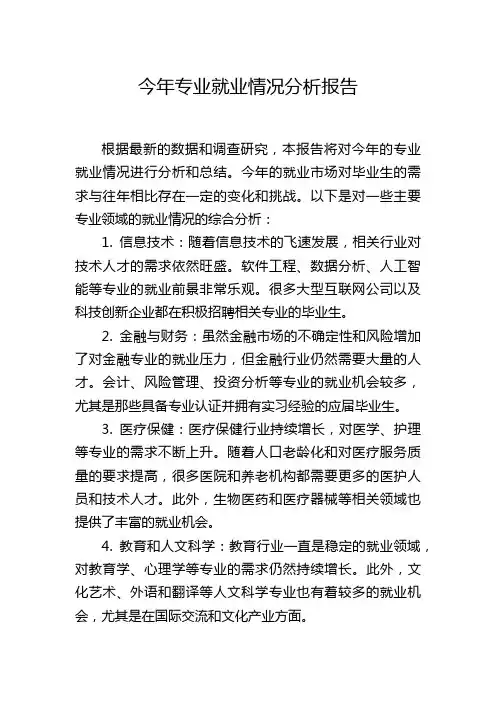 今年专业就业情况分析报告

根据最新的数据和调查研究，本报告将对今年的专业就业情况进行分析和总结。今年的就业市场对毕业生的需求与往年相比存在一定的变化和挑战。以下是对一些主要专业领域的就业情况的综合分析：

1. 信息技术：随着信息技术的飞速发展，相关行业对技术人才的需求依然旺盛。软件工程、数据分析、人工智能等专业的就业前景非常乐观。很多大型互联网公司以及科技创新企业都在积极招聘相关专业的毕业生。

2. 金融与财务：虽然金融市场的不确定性和风险增加了对金融专业的就业压力，但金融行业仍然需要大量的人才。会计、风险管理、投资分析等专业的就业机会较多，尤其是那些具备专业认证并拥有实习经验的应届毕业生。

3. 医疗保健：医疗保健行业持续增长，对医学、护理等专业的需求不断上升。随着人口老龄化和对医疗服务质量的要求提高，很多医院和养老机构都需要更多的医护人员和技术人才。此外，生物医药和医疗器械等相关领域也提供了丰富的就业机会。

4. 教育和人文科学：教育行业一直是稳定的就业领域，对教育学、心理学等专业的需求仍然持续增长。此外，文化艺术、外语和翻译等人文科学专业也有着较多的就业机会，尤其是在国际交流和文化产业方面。